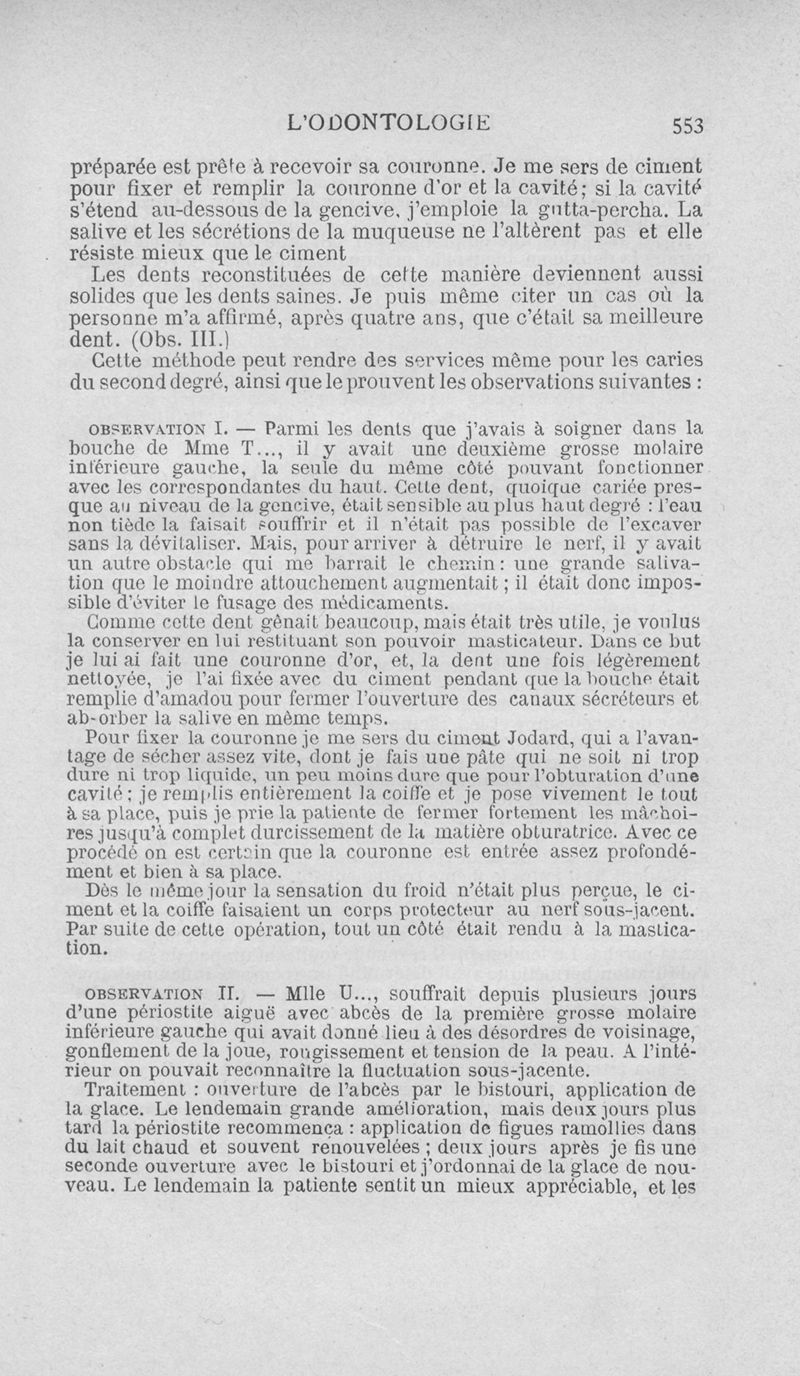 L'ODONTOLOGIE 553

préparée est prête à recevoir sa couronne. Je me sers de ciment pour fixer et remplir la couronne d'or et la cavité; si la cavité s'étend au-dessous de la gencive, j'emploie la gutta-percha. La salive et les sécrétions de la muqueuse ne l'altèrent pas et elle résiste mieux que le ciment

Les dents reconstituées de cette manière deviennent aussi solides que les dents saines. Je puis même citer un cas où la personne m'a affirmé, après quatre ans, que c'était sa meilleure dent. (Obs. III.)

Cette méthode peut rendre des services même pour les caries du second degré, ainsi que le prouvent les observations suivantes :

OBSERVATION I. — Parmi les dents que j'avais à soigner dans la bouche de Mme T..., il y avait une deuxième grosse molaire inférieure gauche, la seule du même côté pouvant fonctionner avec les correspondantes du haut. Cette dent, quoique cariée presque au niveau de la gencive, était sensible au plus haut degré : l'eau non tiède la faisait souffrir et il n'était pas possible de l'excaver sans la dévitaliser. Mais, pour arriver à détruire le nerf, il y avait un autre obstacle qui me barrait le chemin : une grande salivation que le moindre attouchement augmentait ; il était donc impossible d'éviter le fusage des médicaments.

Comme cette dent gênait beaucoup, mais était très utile, je voulus la conserver en lui restituant son pouvoir masticateur. Dans ce but je lui ai fait une couronne d'or, et, la dent une fois légèrement nettoyée, je l'ai fixée avec du ciment pendant que la bouche était remplie d'amadou pour fermer l'ouverture des canaux sécréteurs et absorber la salive en même temps.

Pour fixer la couronne je me sers du ciment Jodard, qui a l'avantage de sécher assez vite, dont je fais une pâte qui ne soit ni trop dure ni trop liquide, un peu moins dure que pour l'obturation d'une cavité ; je remplis entièrement la coiffe et je pose vivement le tout à sa place, puis je prie la patiente de fermer fortement les mâchoires jusqu'à complet durcissement de la matière obturatrice. Avec ce procédé on est certain que la couronne est entrée assez profondément et bien à sa place.

Dès le même jour la sensation du froid n'était plus perçue, le ciment et la coiffe faisaient un corps protecteur au nerf sous-jacent. Par suite de cette opération, tout un côté était rendu à la mastication.

OBSERVATION II. — Mlle U..., souffrait depuis plusieurs jours d'une périostite aiguë avec abcès de la première grosse molaire inférieure gauche qui avait donné lieu à des désordres de voisinage, gonflement de la joue, rougissement et tension de la peau. A l'intérieur on pouvait reconnaître la fluctuation sous-jacente.

Traitement : ouverture de l'abcès par le bistouri, application de la glace. Le lendemain grande amélioration, mais deux jours plus tard la périostite recommença : application de figues ramollies dans du lait chaud et souvent renouvelées ; deux jours après je fis une seconde ouverture avec le bistouri et j'ordonnai de la glace de nouveau. Le lendemain la patiente sentit un mieux appréciable, et les